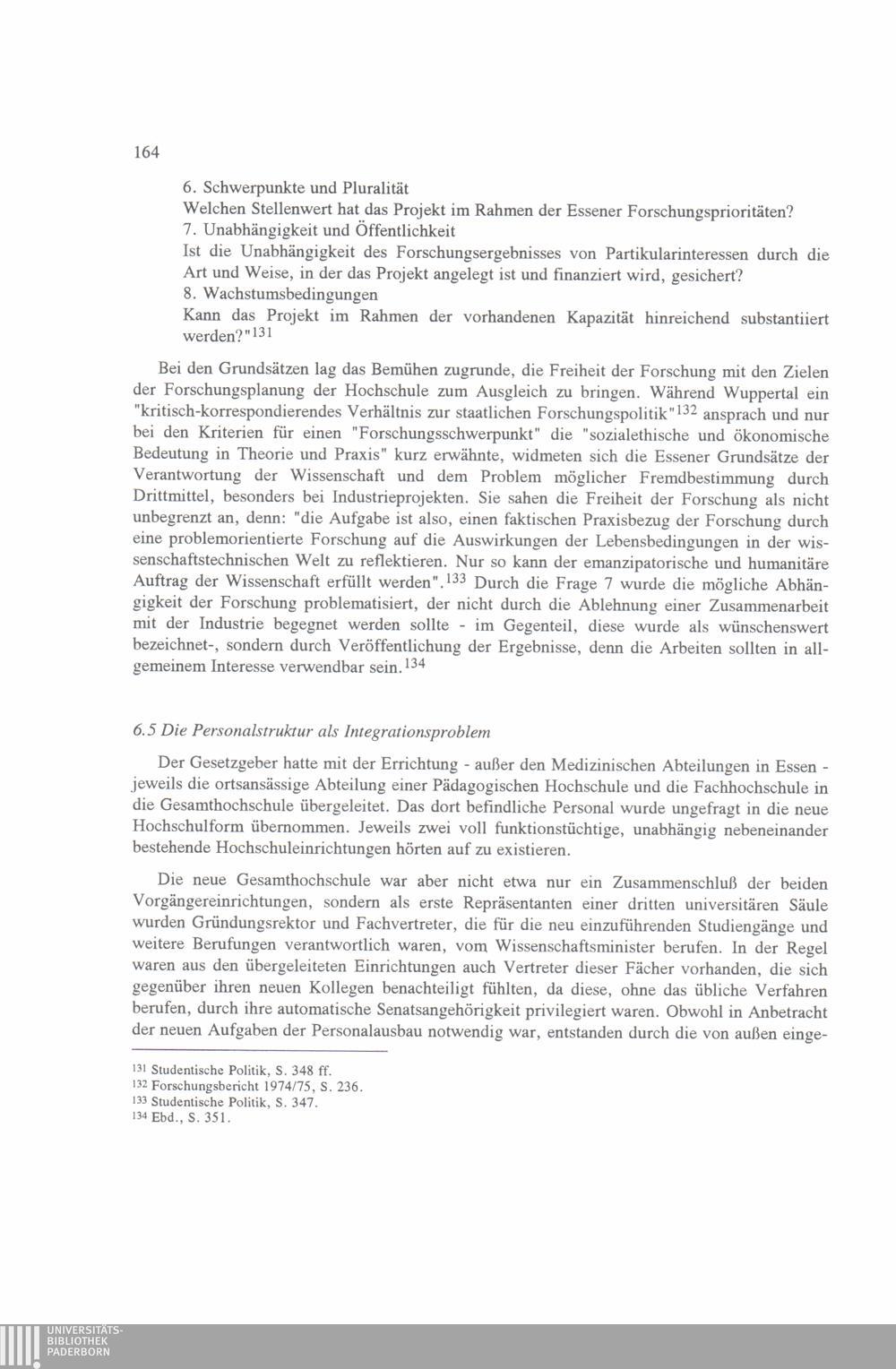 164

6. Schwerpunkte und Pluralität
Welchen Stellenwert hat das Projekt im Rahmen der Essener Forschungsprioritäten?
7. Unabhängigkeit und Öffentlichkeit
Ist die Unabhängigkeit des Forschungsergebnisses von Partikularinteressen durch die Art und Weise, in der das Projekt angelegt ist und finanziert wird, gesichert?
8. Wachstumsbedingungen
Kann das Projekt im Rahmen der vorhandenen Kapazität hinreichend substantiiert werden?"$^{131}$

Bei den Grundsätzen lag das Bemühen zugrunde, die Freiheit der Forschung mit den Zielen der Forschungsplanung der Hochschule zum Ausgleich zu bringen. Während Wuppertal ein "kritisch-korrespondierendes Verhältnis zur staatlichen Forschungspolitik"$^{132}$ ansprach und nur bei den Kriterien für einen "Forschungsschwerpunkt" die "sozialethische und ökonomische Bedeutung in Theorie und Praxis" kurz erwähnte, widmeten sich die Essener Grundsätze der Verantwortung der Wissenschaft und dem Problem möglicher Fremdbestimmung durch Drittmittel, besonders bei Industrieprojekten. Sie sahen die Freiheit der Forschung als nicht unbegrenzt an, denn: "die Aufgabe ist also, einen faktischen Praxisbezug der Forschung durch eine problemorientierte Forschung auf die Auswirkungen der Lebensbedingungen in der wissenschaftstechnischen Welt zu reflektieren. Nur so kann der emanzipatorische und humanitäre Auftrag der Wissenschaft erfüllt werden".$^{133}$ Durch die Frage 7 wurde die mögliche Abhängigkeit der Forschung problematisiert, der nicht durch die Ablehnung einer Zusammenarbeit mit der Industrie begegnet werden sollte - im Gegenteil, diese wurde als wünschenswert bezeichnet-, sondern durch Veröffentlichung der Ergebnisse, denn die Arbeiten sollten in allgemeinem Interesse verwendbar sein.$^{134}$

6.5 Die Personalstruktur als Integrationsproblem

Der Gesetzgeber hatte mit der Errichtung - außer den Medizinischen Abteilungen in Essen - jeweils die ortsansässige Abteilung einer Pädagogischen Hochschule und die Fachhochschule in die Gesamthochschule übergeleitet. Das dort befindliche Personal wurde ungefragt in die neue Hochschulform übernommen. Jeweils zwei voll funktionstüchtige, unabhängig nebeneinander bestehende Hochschuleinrichtungen hörten auf zu existieren.

Die neue Gesamthochschule war aber nicht etwa nur ein Zusammenschluß der beiden Vorgängereinrichtungen, sondern als erste Repräsentanten einer dritten universitären Säule wurden Gründungsrektor und Fachvertreter, die für die neu einzuführenden Studiengänge und weitere Berufungen verantwortlich waren, vom Wissenschaftsminister berufen. In der Regel waren aus den übergeleiteten Einrichtungen auch Vertreter dieser Fächer vorhanden, die sich gegenüber ihren neuen Kollegen benachteiligt fühlten, da diese, ohne das übliche Verfahren berufen, durch ihre automatische Senatsangehörigkeit privilegiert waren. Obwohl in Anbetracht der neuen Aufgaben der Personalausbau notwendig war, entstanden durch die von außen einge-

$^{131}$ Studentische Politik, S. 348 ff.
$^{132}$ Forschungsbericht 1974/75, S. 236.
$^{133}$ Studentische Politik, S. 347.
$^{134}$ Ebd., S. 351.

UNIVERSITÄTS-
BIBLIOTHEK
PADERBORN